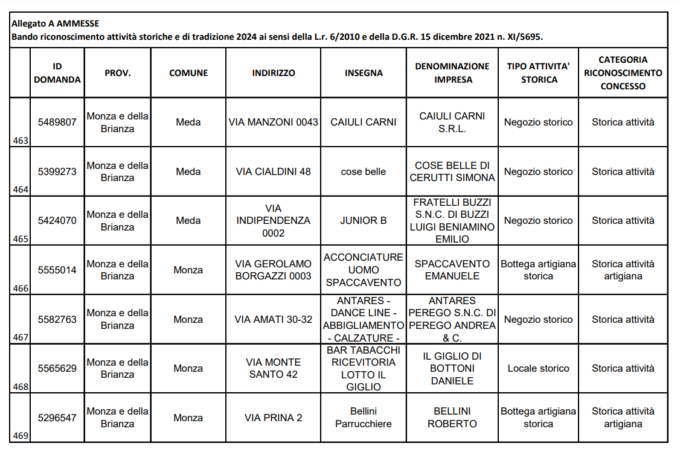 Allegato A AMMESSE
Bando riconoscimento attività storiche e di tradizione 2024 ai sensi della L.r. 6/2010 e della D.G.R. 15 dicembre 2021 n. XI/5695.

| | ID DOMANDA | PROV. | COMUNE | INDIRIZZO | INSEGNA | DENOMINAZIONE IMPRESA | TIPO ATTIVITA' STORICA | CATEGORIA RICONOSCIMENTO CONCESSO |
|---|---|---|---|---|---|---|---|---|
| 463 | 5489807 | Monza e della Brianza | Meda | VIA MANZONI 0043 | CAIULI CARNI | CAIULI CARNI S.R.L. | Negozio storico | Storica attività |
| 464 | 5399273 | Monza e della Brianza | Meda | VIA CIALDINI 48 | cose belle | COSE BELLE DI CERUTTI SIMONA | Negozio storico | Storica attività |
| 465 | 5424070 | Monza e della Brianza | Meda | VIA INDIPENDENZA 0002 | JUNIOR B | FRATELLI BUZZI S.N.C. DI BUZZI LUIGI BENIAMINO EMILIO | Negozio storico | Storica attività |
| 466 | 5555014 | Monza e della Brianza | Monza | VIA GEROLAMO BORGAZZI 0003 | ACCONCIATURE UOMO SPACCAVENTO | SPACCAVENTO EMANUELE | Bottega artigiana storica | Storica attività artigiana |
| 467 | 5582763 | Monza e della Brianza | Monza | VIA AMATI 30-32 | ANTARES - DANCE LINE - ABBIGLIAMENTO - CALZATURE - | ANTARES PEREGO S.N.C. DI PEREGO ANDREA & C. | Negozio storico | Storica attività |
| 468 | 5565629 | Monza e della Brianza | Monza | VIA MONTE SANTO 42 | BAR TABACCHI RICEVITORIA LOTTO IL GIGLIO | IL GIGLIO DI BOTTONI DANIELE | Locale storico | Storica attività |
| 469 | 5296547 | Monza e della Brianza | Monza | VIA PRINA 2 | Bellini Parrucchiere | BELLINI ROBERTO | Bottega artigiana storica | Storica attività artigiana |